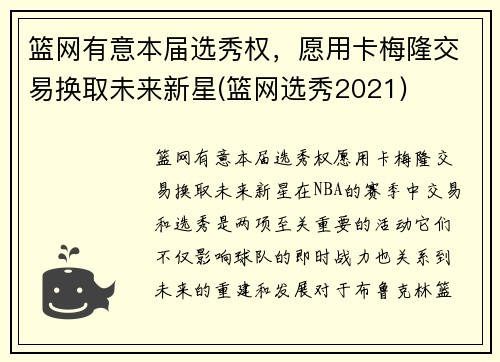 篮网有意本届选秀权，愿用卡梅隆交易换取未来新星(篮网选秀2021)

篮网有意本届选秀权愿用卡梅隆交易换取未来新星在NBA的赛季中交易和选秀是两项至关重要的活动它们不仅影响球队的即时战力也关系到未来的重建和发展对于布鲁克林篮